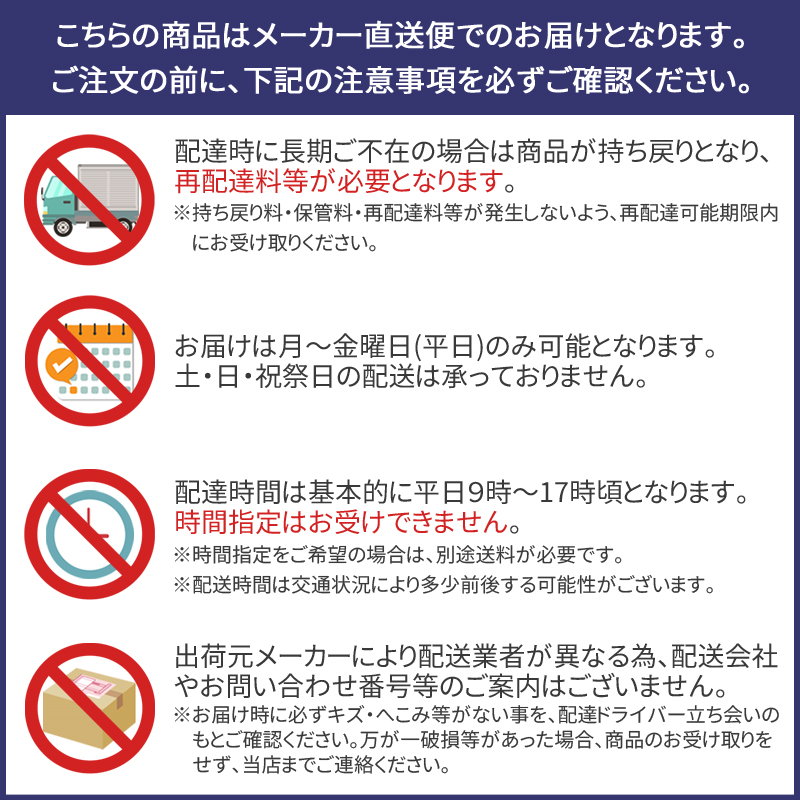 こちらの商品はメーカー直送便でのお届けとなります。
ご注文の前に、下記の注意事項を必ずご確認ください。

配達時に長期ご不在の場合は商品が持ち戻りとなり、再配達料等が必要となります。
※持ち戻り料・保管料・再配達料等が発生しないよう、再配達可能期限内にお受け取りください。

お届けは月～金曜日(平日)のみ可能となります。
土・日・祝祭日の配送は承っておりません。

配達時間は基本的に平日9時～17時頃となります。
時間指定はお受けできません。
※時間指定をご希望の場合は、別途送料が必要です。
※配送時間は交通状況により多少前後する可能性がございます。

出荷元メーカーにより配送業者が異なる為、配送会社やお問い合わせ番号等のご案内はございません。
※お届け時に必ずキズ・へこみ等がない事を、配達ドライバー立ち会いのもとご確認ください。万が一破損等があった場合、商品のお受け取りをせず、当店までご連絡ください。